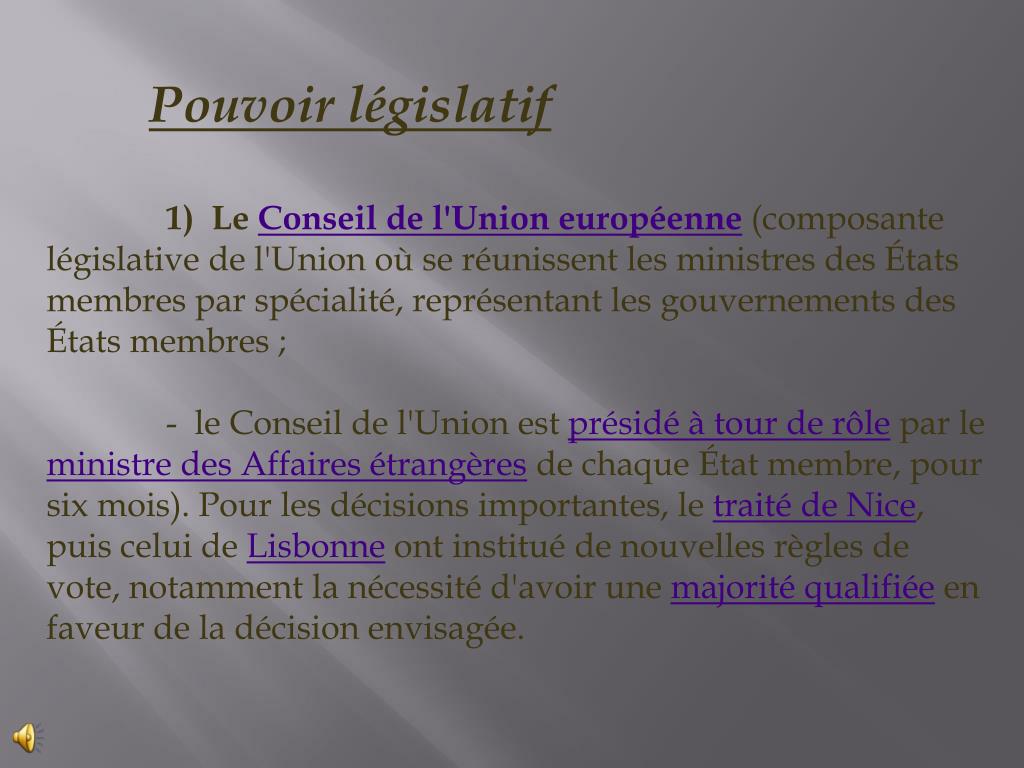 Pouvoir législatif

1) Le Conseil de l'Union européenne (composante législative de l'Union où se réunissent les ministres des États membres par spécialité, représentant les gouvernements des États membres ;

- le Conseil de l'Union est présidé à tour de rôle par le ministre des Affaires étrangères de chaque État membre, pour six mois). Pour les décisions importantes, le traité de Nice, puis celui de Lisbonne ont institué de nouvelles règles de vote, notamment la nécessité d'avoir une majorité qualifiée en faveur de la décision envisagée.